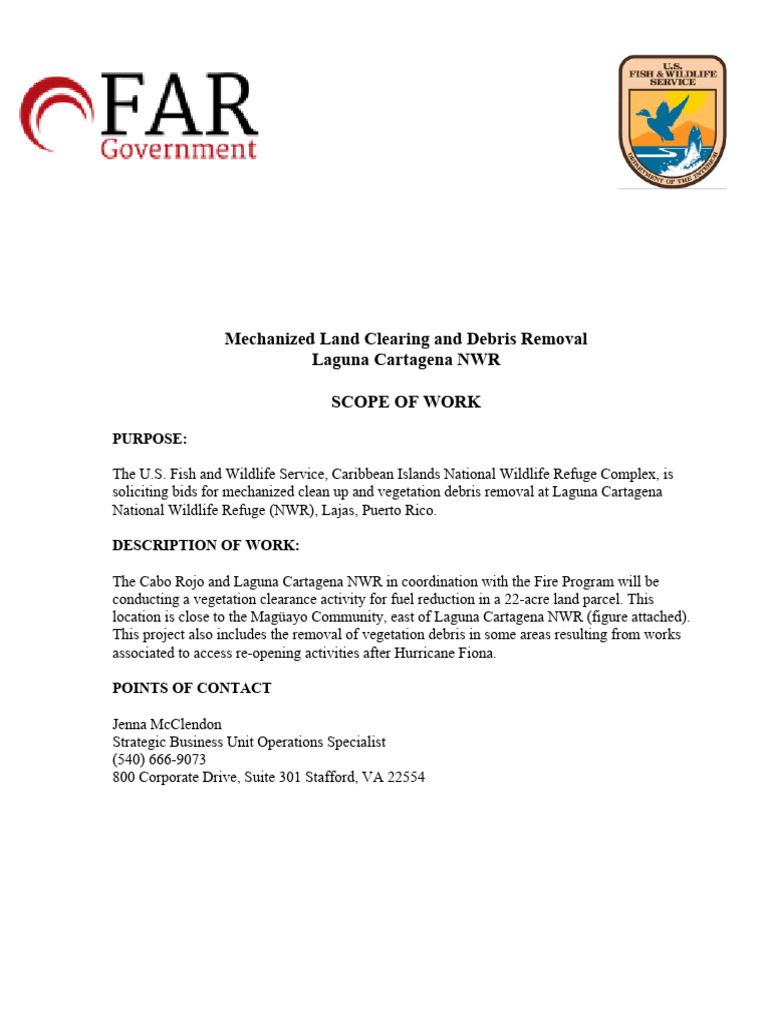 FAR
Government

U.S.
FISH & WILDLIFE
SERVICE
DEPARTMENT OF THE INTERIOR

Mechanized Land Clearing and Debris Removal
Laguna Cartagena NWR

SCOPE OF WORK

PURPOSE:

The U.S. Fish and Wildlife Service, Caribbean Islands National Wildlife Refuge Complex, is soliciting bids for mechanized clean up and vegetation debris removal at Laguna Cartagena National Wildlife Refuge (NWR), Lajas, Puerto Rico.

DESCRIPTION OF WORK:

The Cabo Rojo and Laguna Cartagena NWR in coordination with the Fire Program will be conducting a vegetation clearance activity for fuel reduction in a 22-acre land parcel. This location is close to the Magüayo Community, east of Laguna Cartagena NWR (figure attached). This project also includes the removal of vegetation debris in some areas resulting from works associated to access re-opening activities after Hurricane Fiona.

POINTS OF CONTACT

Jenna McClendon
Strategic Business Unit Operations Specialist
(540) 666-9073
800 Corporate Drive, Suite 301 Stafford, VA 22554